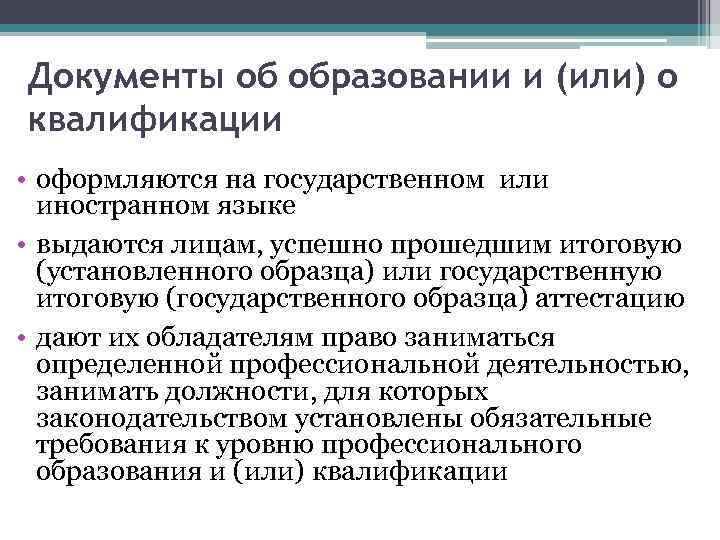 Документы об образовании и (или) о квалификации

• оформляются на государственном или иностранном языке
• выдаются лицам, успешно прошедшим итоговую (установленного образца) или государственную итоговую (государственного образца) аттестацию
• дают их обладателям право заниматься определенной профессиональной деятельностью, занимать должности, для которых законодательством установлены обязательные требования к уровню профессионального образования и (или) квалификации